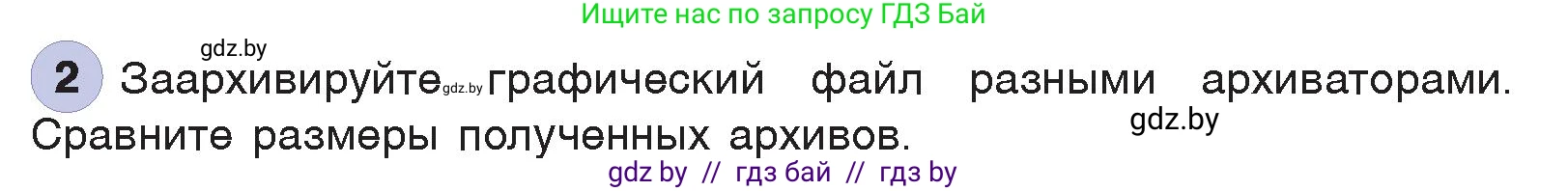 Ищите нас по запросу ГДЗ Бай

gdz.by

2 Заархивируйте gdz.by графический файл разными архиваторами. Сравните размеры полученных архивов.

gdz.by

gdz by // гдз бай // гдз by